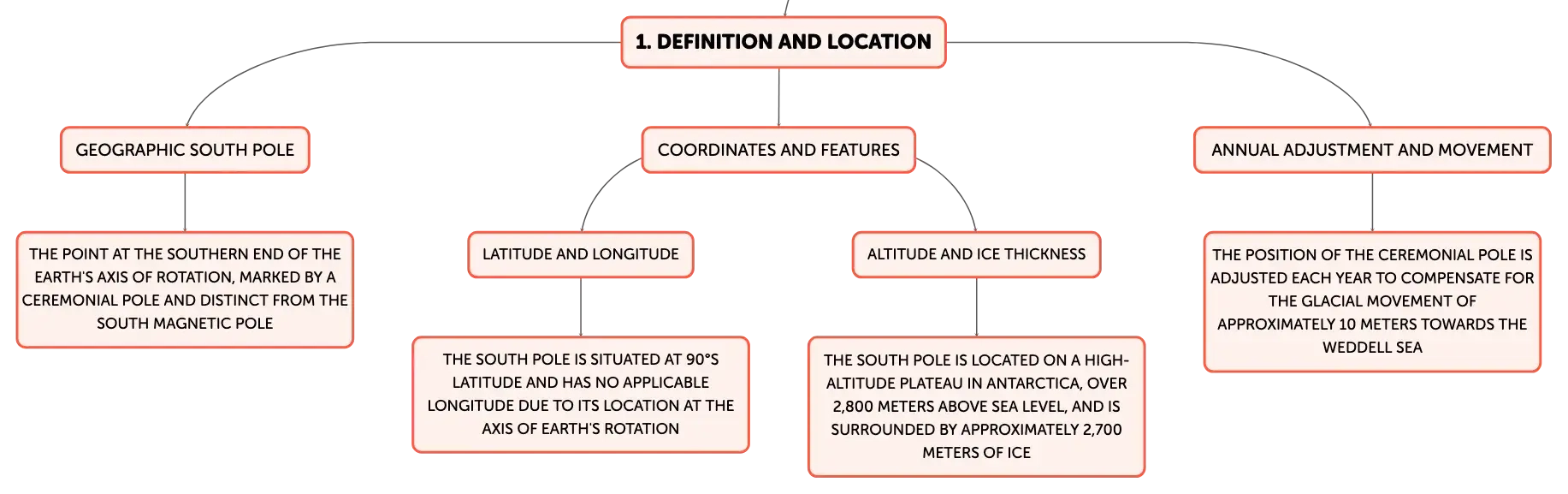 1. DEFINITION AND LOCATION

GEOGRAPHIC SOUTH POLE

THE POINT AT THE SOUTHERN END OF THE EARTH'S AXIS OF ROTATION, MARKED BY A CEREMONIAL POLE AND DISTINCT FROM THE SOUTH MAGNETIC POLE

COORDINATES AND FEATURES

LATITUDE AND LONGITUDE

THE SOUTH POLE IS SITUATED AT 90°S LATITUDE AND HAS NO APPLICABLE LONGITUDE DUE TO ITS LOCATION AT THE AXIS OF EARTH'S ROTATION

ALTITUDE AND ICE THICKNESS

THE SOUTH POLE IS LOCATED ON A HIGH-ALTITUDE PLATEAU IN ANTARCTICA, OVER 2,800 METERS ABOVE SEA LEVEL, AND IS SURROUNDED BY APPROXIMATELY 2,700 METERS OF ICE

ANNUAL ADJUSTMENT AND MOVEMENT

THE POSITION OF THE CEREMONIAL POLE IS ADJUSTED EACH YEAR TO COMPENSATE FOR THE GLACIAL MOVEMENT OF APPROXIMATELY 10 METERS TOWARDS THE WEDDELL SEA